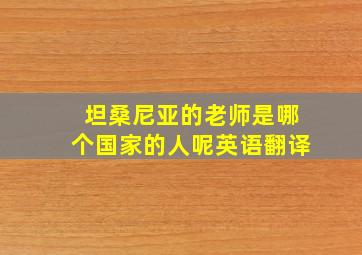 坦桑尼亚的老师是哪个国家的人呢英语翻译